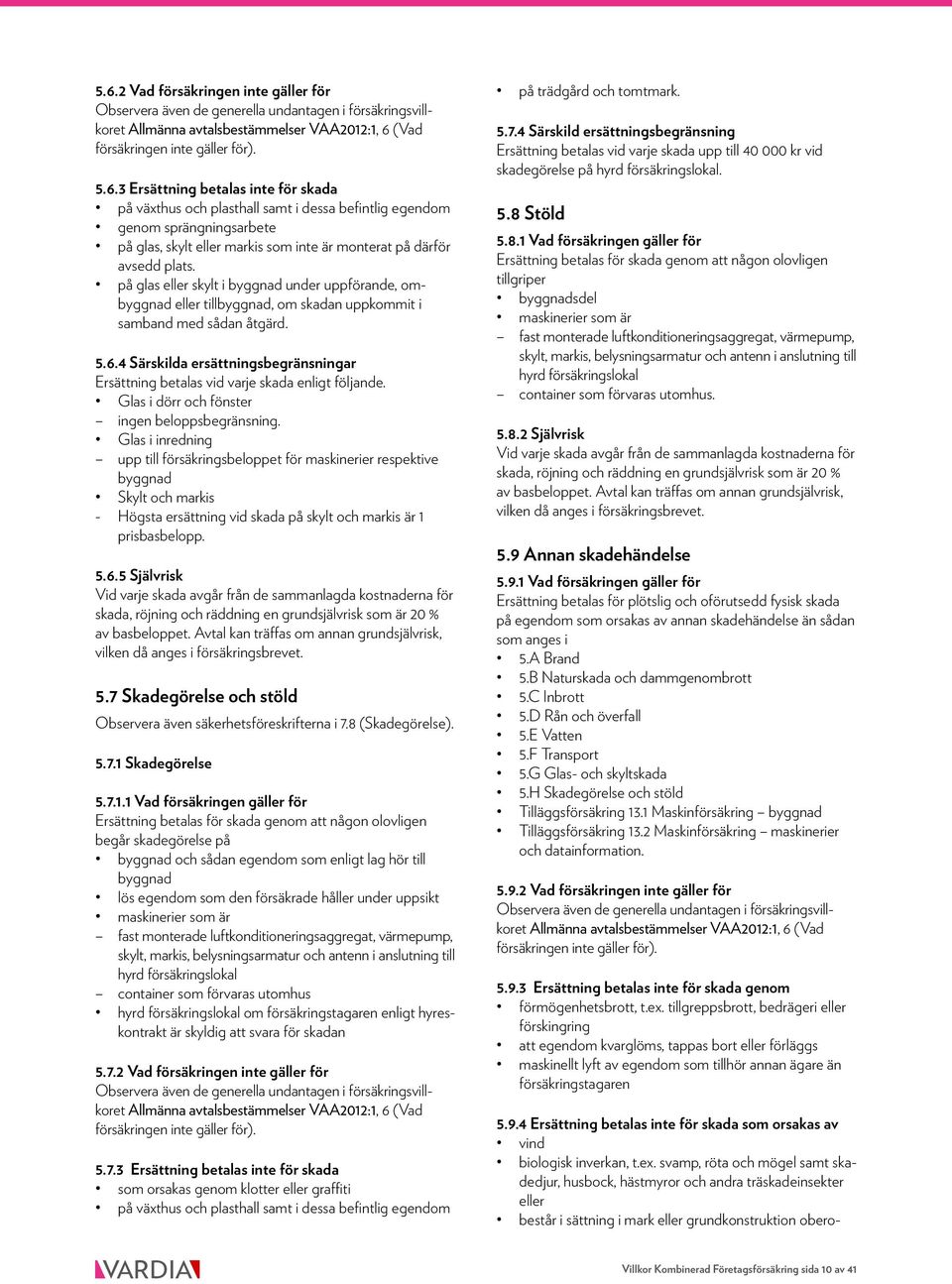 5.6.2 Vad försäkringen inte gäller för
Observera även de generella undantagen i försäkringsvillkoret Allmänna avtalsbestämmelser VAA2012:1, 6 (Vad försäkringen inte gäller för).

5.6.3 Ersättning betalas inte för skada
• på växthus och plasthall samt i dessa befintlig egendom
• genom sprängningsarbete
• på glas, skylt eller markis som inte är monterat på därför avsedd plats.
• på glas eller skylt i byggnad under uppförande, ombyggnad eller tillbyggnad, om skadan uppkommit i samband med sådan åtgärd.

5.6.4 Särskilda ersättningsbegränsningar
Ersättning betalas vid varje skada enligt följande.
• Glas i dörr och fönster
– ingen beloppsbegränsning.
• Glas i inredning
– upp till försäkringsbeloppet för maskinerier respektive byggnad
• Skylt och markis
- Högsta ersättning vid skada på skylt och markis är 1 prisbasbelopp.

5.6.5 Självrisk
Vid varje skada avgår från de sammanlagda kostnaderna för skada, röjning och räddning en grundsjälvrisk som är 20 % av basbeloppet. Avtal kan träffas om annan grundsjälvrisk, vilken då anges i försäkringsbrevet.

5.7 Skadegörelse och stöld
Observera även säkerhetsföreskrifterna i 7.8 (Skadegörelse).

5.7.1 Skadegörelse

5.7.1.1 Vad försäkringen gäller för
Ersättning betalas för skada genom att någon olovligen begår skadegörelse på
• byggnad och sådan egendom som enligt lag hör till byggnad
• lös egendom som den försäkrade håller under uppsikt
• maskinerier som är
– fast monterade luftkonditioneringsaggregat, värmepump, skylt, markis, belysningsarmatur och antenn i anslutning till hyrd försäkringslokal
– container som förvaras utomhus
• hyrd försäkringslokal om försäkringstagaren enligt hyreskontrakt är skyldig att svara för skadan

5.7.2 Vad försäkringen inte gäller för
Observera även de generella undantagen i försäkringsvillkoret Allmänna avtalsbestämmelser VAA2012:1, 6 (Vad försäkringen inte gäller för).

5.7.3 Ersättning betalas inte för skada
• som orsakas genom klotter eller graffiti
• på växthus och plasthall samt i dessa befintlig egendom
• på trädgård och tomtmark.

5.7.4 Särskild ersättningsbegränsning
Ersättning betalas vid varje skada upp till 40 000 kr vid skadegörelse på hyrd försäkringslokal.

5.8 Stöld

5.8.1 Vad försäkringen gäller för
Ersättning betalas för skada genom att någon olovligen tillgriper
• byggnadsdel
• maskinerier som är
– fast monterade luftkonditioneringsaggregat, värmepump, skylt, markis, belysningsarmatur och antenn i anslutning till hyrd försäkringslokal
– container som förvaras utomhus.

5.8.2 Självrisk
Vid varje skada avgår från de sammanlagda kostnaderna för skada, röjning och räddning en grundsjälvrisk som är 20 % av basbeloppet. Avtal kan träffas om annan grundsjälvrisk, vilken då anges i försäkringsbrevet.

5.9 Annan skadehändelse

5.9.1 Vad försäkringen gäller för
Ersättning betalas för plötslig och oförutsedd fysisk skada på egendom som orsakas av annan skadehändelse än sådan som anges i
• 5.A Brand
• 5.B Naturskada och dammgenombrott
• 5.C Inbrott
• 5.D Rån och överfall
• 5.E Vatten
• 5.F Transport
• 5.G Glas- och skyltskada
• 5.H Skadegörelse och stöld
• Tilläggsförsäkring 13.1 Maskinförsäkring – byggnad
• Tilläggsförsäkring 13.2 Maskinförsäkring – maskinerier och datainformation.

5.9.2 Vad försäkringen inte gäller för
Observera även de generella undantagen i försäkringsvillkoret Allmänna avtalsbestämmelser VAA2012:1, 6 (Vad försäkringen inte gäller för).

5.9.3 Ersättning betalas inte för skada genom
• förmögenhetsbrott, t.ex. tillgreppsbrott, bedrägeri eller förskingring
• att egendom kvarglöms, tappas bort eller förläggs
• maskinellt lyft av egendom som tillhör annan ägare än försäkringstagaren

5.9.4 Ersättning betalas inte för skada som orsakas av
• vind
• biologisk inverkan, t.ex. svamp, röta och mögel samt skadedjur, husbock, hästmyror och andra träskadeinsekter eller
• består i sättning i mark eller grundkonstruktion obero-

VARDIA
Villkor Kombinerad Företagsförsäkring sida 10 av 41